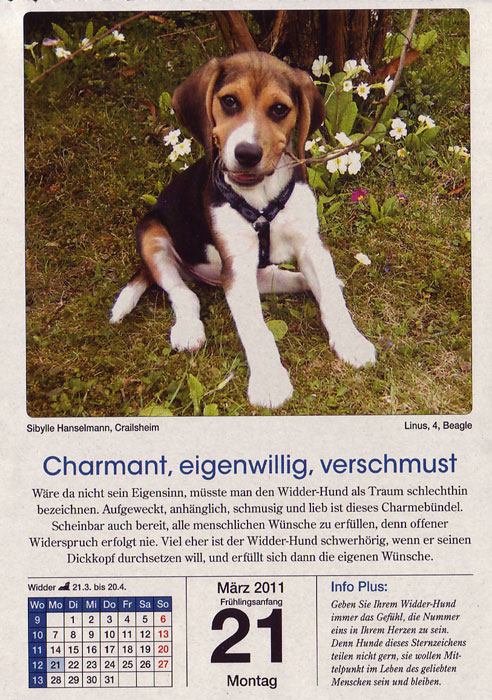 Sibylle Hanselmann, Crailsheim

Linus, 4, Beagle

Charmant, eigenwillig, verschmust

Wäre da nicht sein Eigensinn, müsste man den Widder-Hund als Traum schlechthin bezeichnen. Aufgeweckt, anhänglich, schmusig und lieb ist dieses Charmebündel. Scheinbar auch bereit, alle menschlichen Wünsche zu erfüllen, denn offener Widerspruch erfolgt nie. Viel eher ist der Widder-Hund schwerhörig, wenn er seinen Dickkopf durchsetzen will, und erfüllt sich dann die eigenen Wünsche.

Widder 21.3. bis 20.4.

| Wo | Mo | Di | Mi | Do | Fr | Sa | So |
|---|---|---|---|---|---|---|---|
| 9 | | 1 | 2 | 3 | 4 | 5 | 6 |
| 10 | 7 | 8 | 9 | 10 | 11 | 12 | 13 |
| 11 | 14 | 15 | 16 | 17 | 18 | 19 | 20 |
| 12 | 21 | 22 | 23 | 24 | 25 | 26 | 27 |
| 13 | 28 | 29 | 30 | 31 | | | |

März 2011
Frühlingsanfang
21
Montag

Info Plus:
Geben Sie Ihrem Widder-Hund immer das Gefühl, die Nummer eins in Ihrem Herzen zu sein. Denn Hunde dieses Sternzeichens teilen nicht gern, sie wollen Mittelpunkt im Leben des geliebten Menschen sein und bleiben.